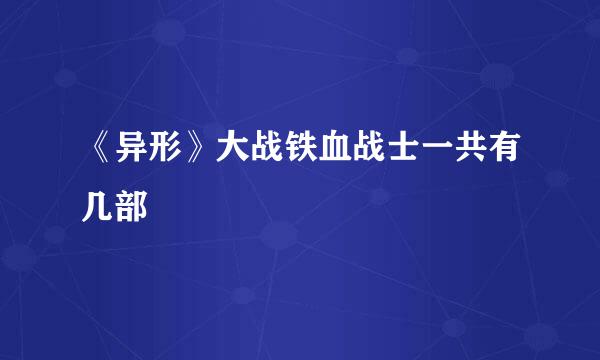 《异形》大战铁血战士一共有几部